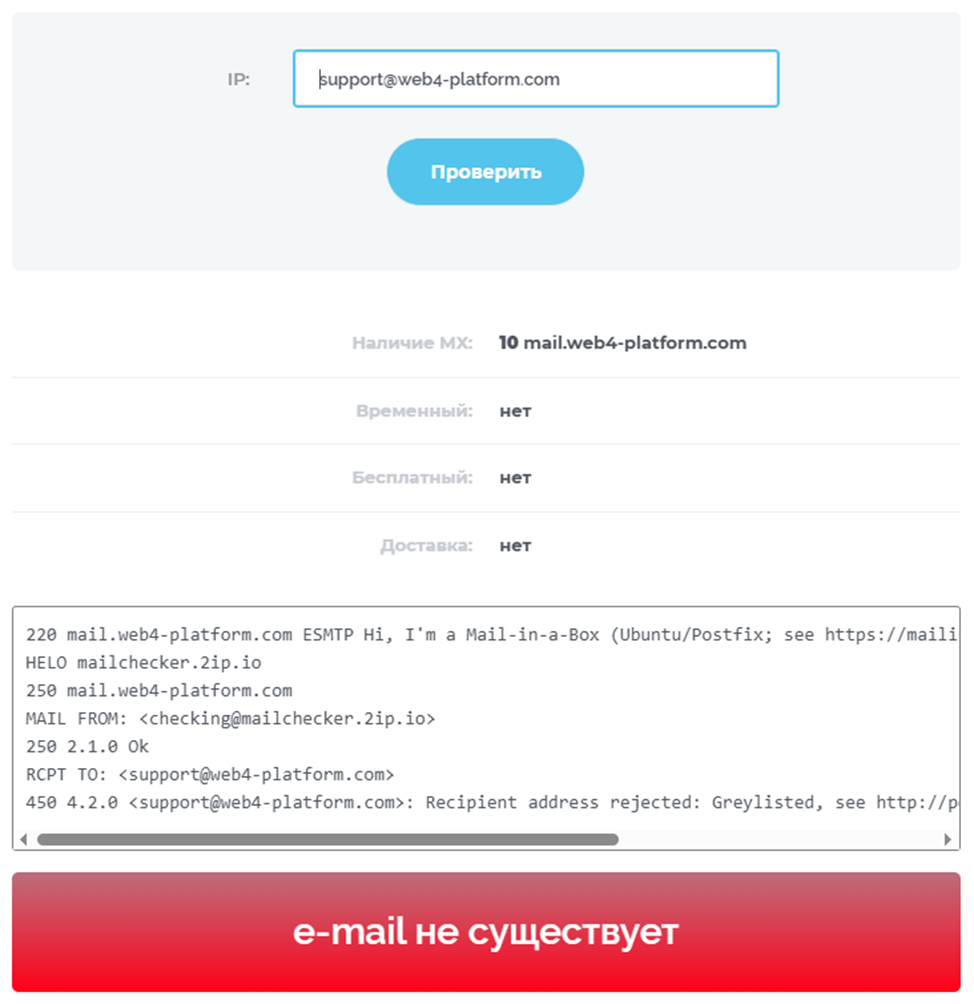 IP: support@web4-platform.com

Проверить

Наличие MX: 10 mail.web4-platform.com

Временный: нет

Бесплатный: нет

Доставка: нет

220 mail.web4-platform.com ESMTP Hi, I'm a Mail-in-a-Box (Ubuntu/Postfix; see https://maili
HELO mailchecker.2ip.io
250 mail.web4-platform.com
MAIL FROM: <checking@mailchecker.2ip.io>
250 2.1.0 Ok
RCPT TO: <support@web4-platform.com>
450 4.2.0 <support@web4-platform.com>: Recipient address rejected: Greylisted, see http://p

e-mail не существует